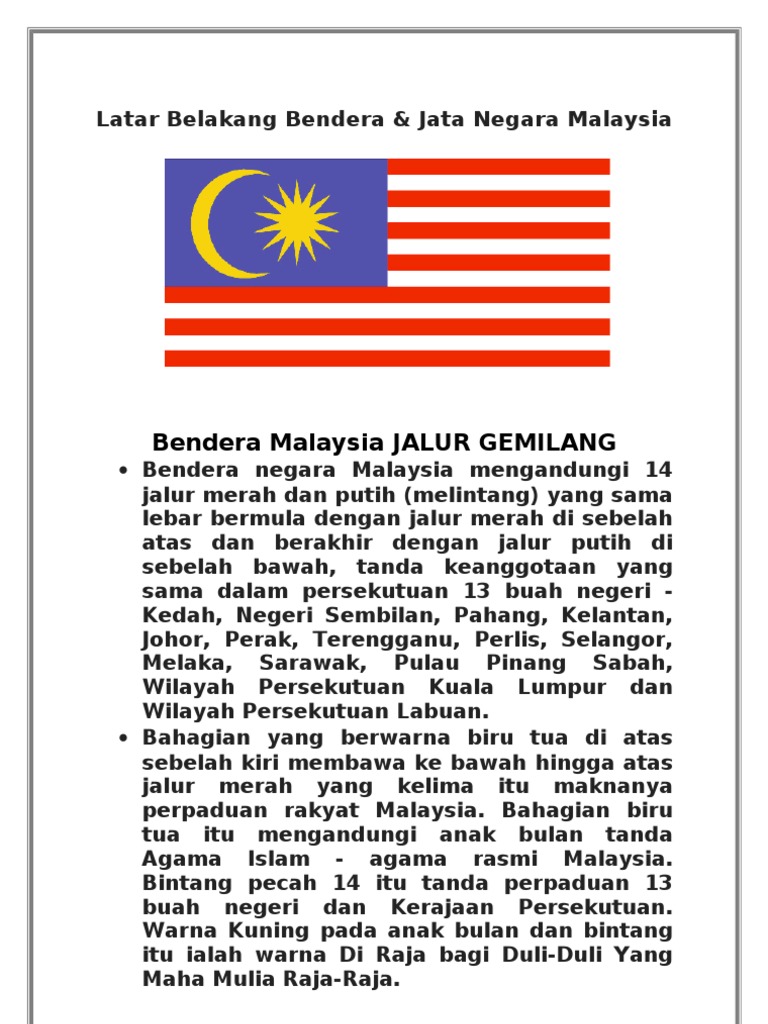 Latar Belakang Bendera & Jata Negara Malaysia

Bendera Malaysia JALUR GEMILANG

• Bendera negara Malaysia mengandungi 14 jalur merah dan putih (melintang) yang sama lebar bermula dengan jalur merah di sebelah atas dan berakhir dengan jalur putih di sebelah bawah, tanda keanggotaan yang sama dalam persekutuan 13 buah negeri - Kedah, Negeri Sembilan, Pahang, Kelantan, Johor, Perak, Terengganu, Perlis, Selangor, Melaka, Sarawak, Pulau Pinang Sabah, Wilayah Persekutuan Kuala Lumpur dan Wilayah Persekutuan Labuan.

• Bahagian yang berwarna biru tua di atas sebelah kiri membawa ke bawah hingga atas jalur merah yang kelima itu maknanya perpaduan rakyat Malaysia. Bahagian biru tua itu mengandungi anak bulan tanda Agama Islam - agama rasmi Malaysia. Bintang pecah 14 itu tanda perpaduan 13 buah negeri dan Kerajaan Persekutuan. Warna Kuning pada anak bulan dan bintang itu ialah warna Di Raja bagi Duli-Duli Yang Maha Mulia Raja-Raja.